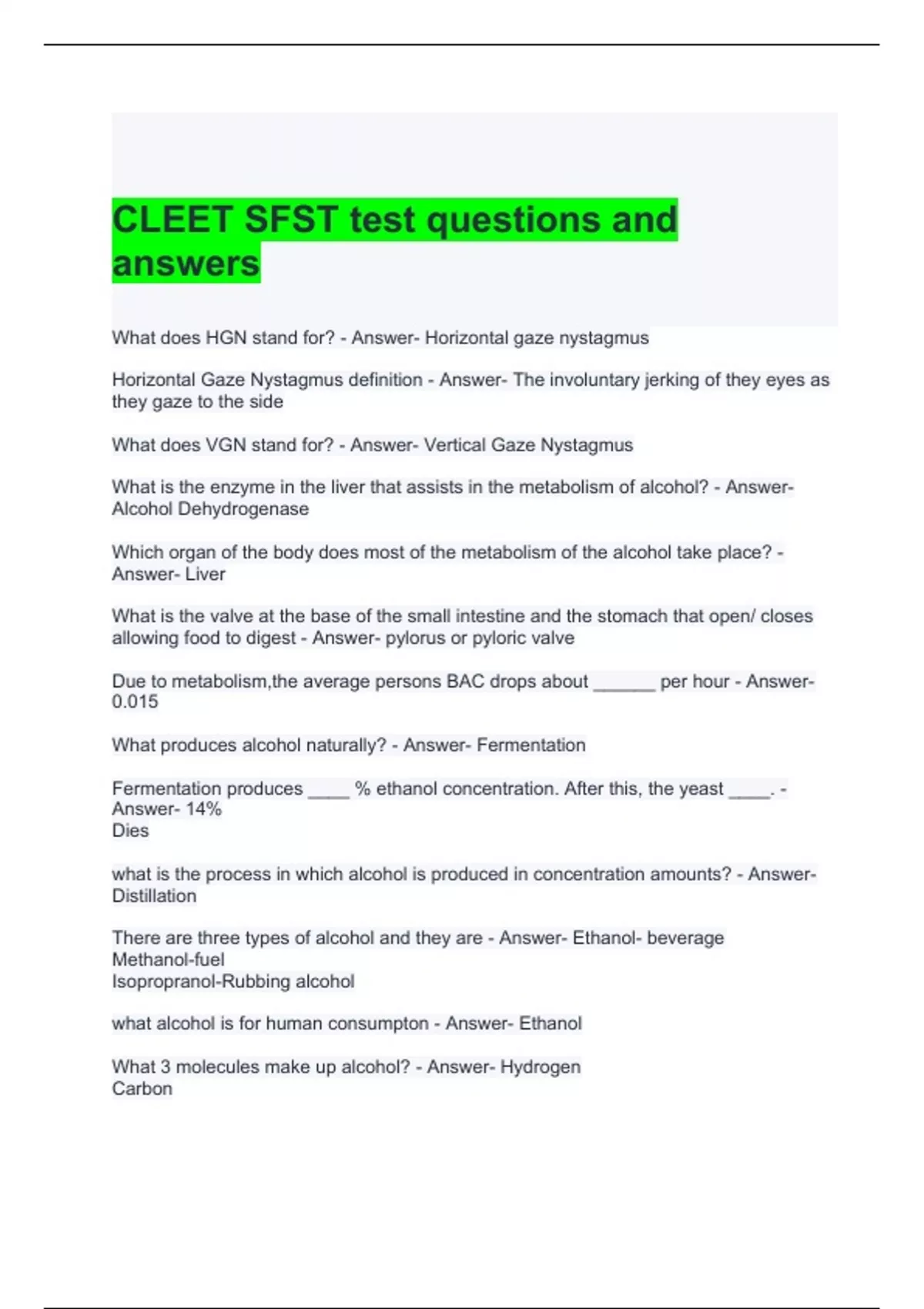 CLEET SFST test questions and answers

What does HGN stand for? - Answer- Horizontal gaze nystagmus

Horizontal Gaze Nystagmus definition - Answer- The involuntary jerking of they eyes as they gaze to the side

What does VGN stand for? - Answer- Vertical Gaze Nystagmus

What is the enzyme in the liver that assists in the metabolism of alcohol? - Answer- Alcohol Dehydrogenase

Which organ of the body does most of the metabolism of the alcohol take place? - Answer- Liver

What is the valve at the base of the small intestine and the stomach that open/ closes allowing food to digest - Answer- pylorus or pyloric valve

Due to metabolism,the average persons BAC drops about ____ per hour - Answer- 0.015

What produces alcohol naturally? - Answer- Fermentation

Fermentation produces ____ % ethanol concentration. After this, the yeast ____. - Answer- 14%
Dies

what is the process in which alcohol is produced in concentration amounts? - Answer- Distillation

There are three types of alcohol and they are - Answer- Ethanol- beverage
Methanol-fuel
Isopropranol-Rubbing alcohol

what alcohol is for human consumpton - Answer- Ethanol

What 3 molecules make up alcohol? - Answer- Hydrogen
Carbon